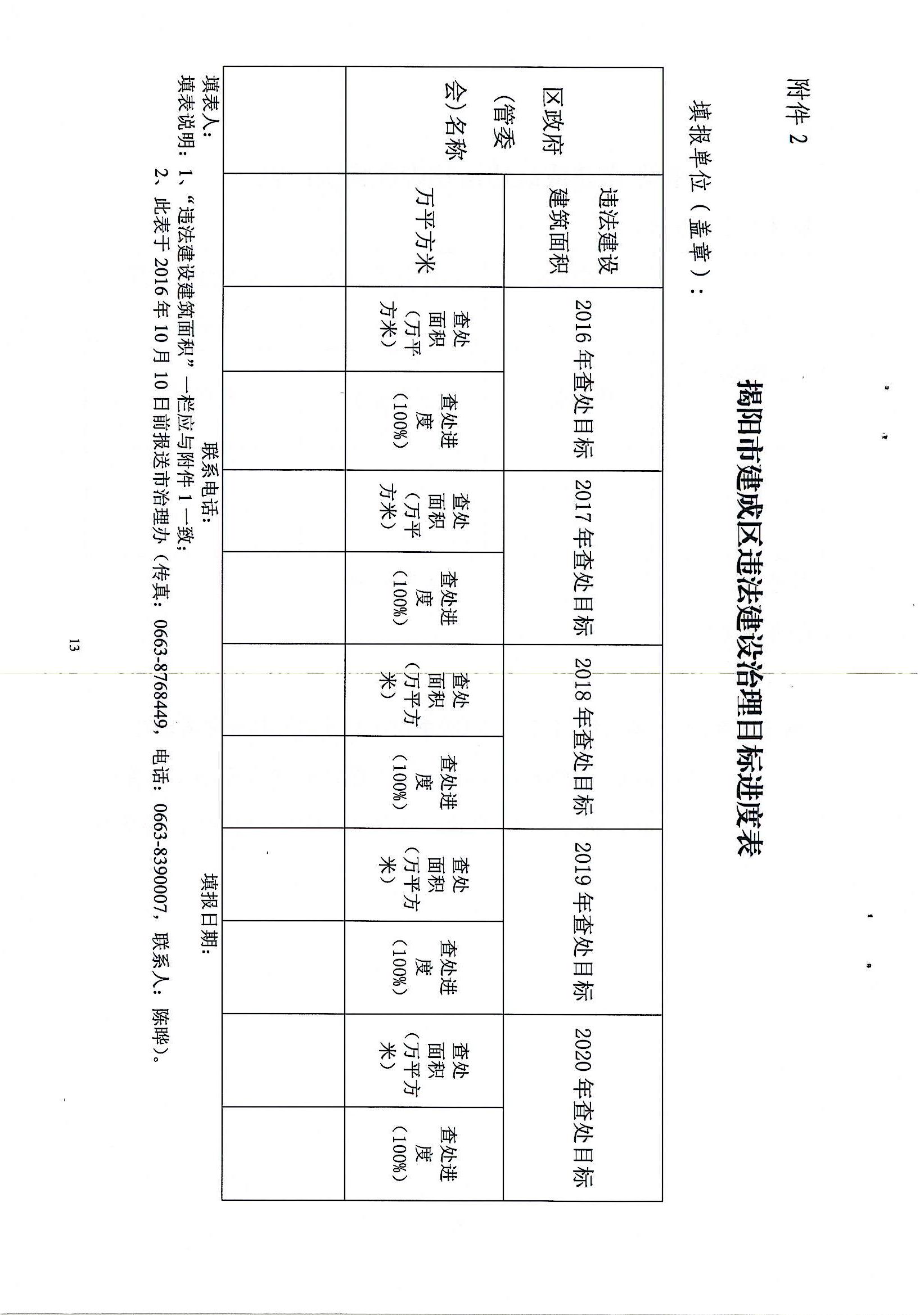 附件 2

揭阳市建成区违法建设治理目标进度表

填报单位（盖章）：

| 区政府（管委会）名称 | 违法建设建筑面积 | 2016 年查处目标 | | 2017 年查处目标 | | 2018 年查处目标 | | 2019 年查处目标 | | 2020 年查处目标 | |
|---|---|---|---|---|---|---|---|---|---|---|---|
| | 万平方米 | 查处面积（万平方米） | 查处进度（100%） | 查处面积（万平方米） | 查处进度（100%） | 查处面积（万平方米） | 查处进度（100%） | 查处面积（万平方米） | 查处进度（100%） | 查处面积（万平方米） | 查处进度（100%） |
| | | | | | | | | | | | |

填表人： 联系电话： 填报日期：

填表说明：1、“违法建设建筑面积”一栏应与附件 1 一致；
2、此表于 2016 年 10 月 10 日前报送市治理办（传真：0663-8768449，电话：0663-8390007，联系人：陈晔）。

13